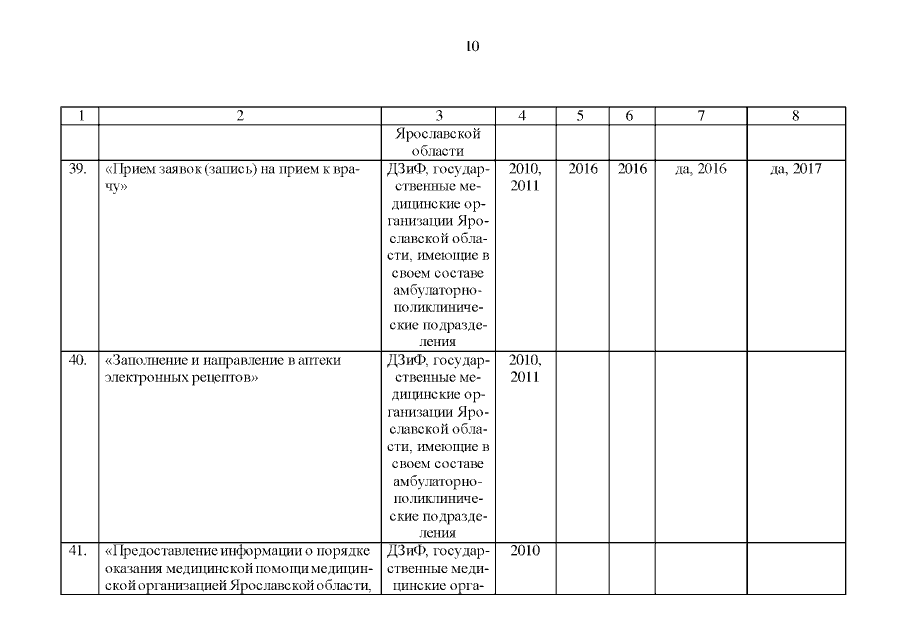 10

| 1 | 2 | 3 | 4 | 5 | 6 | 7 | 8 |
|---|---|---|---|---|---|---|---|
| | | Ярославской области | | | | | |
| 39. | «Прием заявок (запись) на прием к врачу» | ДЗиФ, государственные медицинские организации Ярославской области, имеющие в своем составе амбулаторно-поликлинические подразделения | 2010, 2011 | 2016 | 2016 | да, 2016 | да, 2017 |
| 40. | «Заполнение и направление в аптеки электронных рецептов» | ДЗиФ, государственные медицинские организации Ярославской области, имеющие в своем составе амбулаторно-поликлинические подразделения | 2010, 2011 | | | | |
| 41. | «Предоставление информации о порядке оказания медицинской помощи медицинской организацией Ярославской области, | ДЗиФ, государственные медицинские орга- | 2010 | | | | |